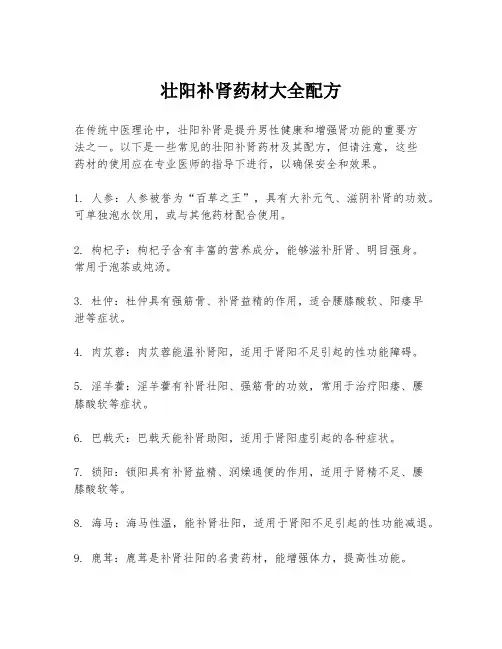 壮阳补肾药材大全配方

在传统中医理论中，壮阳补肾是提升男性健康和增强肾功能的重要方法之一。以下是一些常见的壮阳补肾药材及其配方，但请注意，这些药材的使用应在专业医师的指导下进行，以确保安全和效果。

1. 人参：人参被誉为“百草之王”，具有大补元气、滋阴补肾的功效。可单独泡水饮用，或与其他药材配合使用。

2. 枸杞子：枸杞子含有丰富的营养成分，能够滋补肝肾、明目强身。常用于泡茶或炖汤。

3. 杜仲：杜仲具有强筋骨、补肾益精的作用，适合腰膝酸软、阳痿早泄等症状。

4. 肉苁蓉：肉苁蓉能温补肾阳，适用于肾阳不足引起的性功能障碍。

5. 淫羊藿：淫羊藿有补肾壮阳、强筋骨的功效，常用于治疗阳痿、腰膝酸软等症状。

6. 巴戟天：巴戟天能补肾助阳，适用于肾阳虚引起的各种症状。

7. 锁阳：锁阳具有补肾益精、润燥通便的作用，适用于肾精不足、腰膝酸软等。

8. 海马：海马性温，能补肾壮阳，适用于肾阳不足引起的性功能减退。

9. 鹿茸：鹿茸是补肾壮阳的名贵药材，能增强体力，提高性功能。